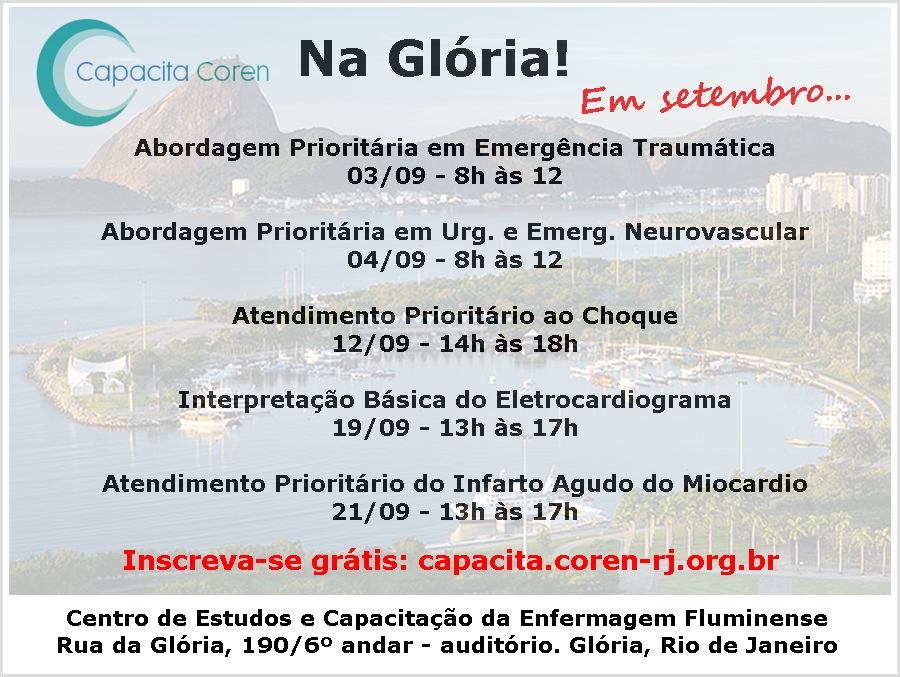 Capacita Coren

Na Glória!

Em setembro...

Abordagem Prioritária em Emergência Traumática
03/09 - 8h às 12

Abordagem Prioritária em Urg. e Emerg. Neurovascular
04/09 - 8h às 12

Atendimento Prioritário ao Choque
12/09 - 14h às 18h

Interpretação Básica do Eletrocardiograma
19/09 - 13h às 17h

Atendimento Prioritário do Infarto Agudo do Miocardio
21/09 - 13h às 17h

Inscreva-se grátis: capacita.coren-rj.org.br

Centro de Estudos e Capacitação da Enfermagem Fluminense
Rua da Glória, 190/6º andar - auditório. Glória, Rio de Janeiro